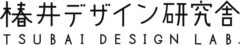 椿井デザイン研究舎
TSUBAI DESIGN LAB.